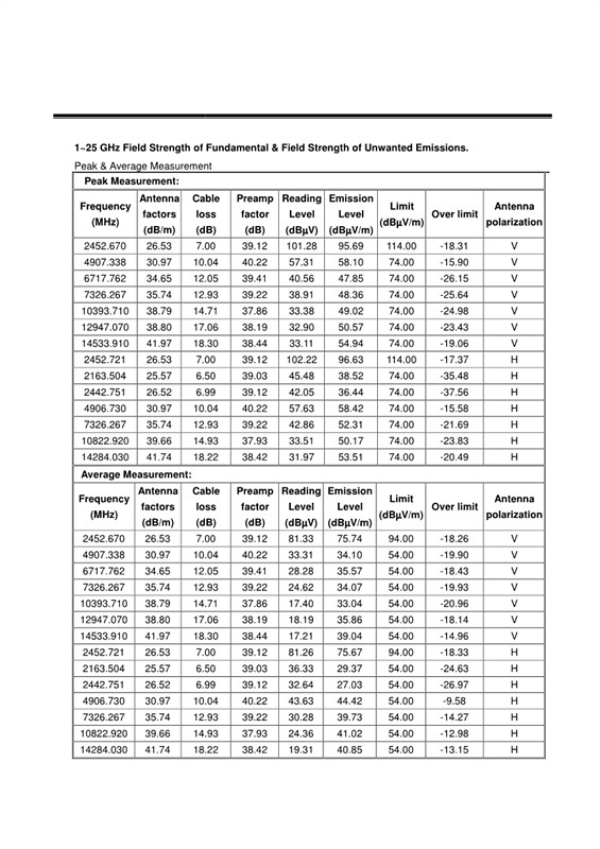 1~25 GHz Field Strength of Fundamental & Field Strength of Unwanted Emissions.

Peak & Average Measurement

Peak Measurement:

| Frequency (MHz) | Antenna factors (dB/m) | Cable loss (dB) | Preamp factor (dB) | Reading Level (dBμV) | Emission Level (dBμV/m) | Limit (dBμV/m) | Over limit | Antenna polarization |
|---|---|---|---|---|---|---|---|---|
| 2452.670 | 26.53 | 7.00 | 39.12 | 101.28 | 95.69 | 114.00 | -18.31 | V |
| 4907.338 | 30.97 | 10.04 | 40.22 | 57.31 | 58.10 | 74.00 | -15.90 | V |
| 6717.762 | 34.65 | 12.05 | 39.41 | 40.56 | 47.85 | 74.00 | -26.15 | V |
| 7326.267 | 35.74 | 12.93 | 39.22 | 38.91 | 48.36 | 74.00 | -25.64 | V |
| 10393.710 | 38.79 | 14.71 | 37.86 | 33.38 | 49.02 | 74.00 | -24.98 | V |
| 12947.070 | 38.80 | 17.06 | 38.19 | 32.90 | 50.57 | 74.00 | -23.43 | V |
| 14533.910 | 41.97 | 18.30 | 38.44 | 33.11 | 54.94 | 74.00 | -19.06 | V |
| 2452.721 | 26.53 | 7.00 | 39.12 | 102.22 | 96.63 | 114.00 | -17.37 | H |
| 2163.504 | 25.57 | 6.50 | 39.03 | 45.48 | 38.52 | 74.00 | -35.48 | H |
| 2442.751 | 26.52 | 6.99 | 39.12 | 42.05 | 36.44 | 74.00 | -37.56 | H |
| 4906.730 | 30.97 | 10.04 | 40.22 | 57.63 | 58.42 | 74.00 | -15.58 | H |
| 7326.267 | 35.74 | 12.93 | 39.22 | 42.86 | 52.31 | 74.00 | -21.69 | H |
| 10822.920 | 39.66 | 14.93 | 37.93 | 33.51 | 50.17 | 74.00 | -23.83 | H |
| 14284.030 | 41.74 | 18.22 | 38.42 | 31.97 | 53.51 | 74.00 | -20.49 | H |

Average Measurement:

| Frequency (MHz) | Antenna factors (dB/m) | Cable loss (dB) | Preamp factor (dB) | Reading Level (dBμV) | Emission Level (dBμV/m) | Limit (dBμV/m) | Over limit | Antenna polarization |
|---|---|---|---|---|---|---|---|---|
| 2452.670 | 26.53 | 7.00 | 39.12 | 81.33 | 75.74 | 94.00 | -18.26 | V |
| 4907.338 | 30.97 | 10.04 | 40.22 | 33.31 | 34.10 | 54.00 | -19.90 | V |
| 6717.762 | 34.65 | 12.05 | 39.41 | 28.28 | 35.57 | 54.00 | -18.43 | V |
| 7326.267 | 35.74 | 12.93 | 39.22 | 24.62 | 34.07 | 54.00 | -19.93 | V |
| 10393.710 | 38.79 | 14.71 | 37.86 | 17.40 | 33.04 | 54.00 | -20.96 | V |
| 12947.070 | 38.80 | 17.06 | 38.19 | 18.19 | 35.86 | 54.00 | -18.14 | V |
| 14533.910 | 41.97 | 18.30 | 38.44 | 17.21 | 39.04 | 54.00 | -14.96 | V |
| 2452.721 | 26.53 | 7.00 | 39.12 | 81.26 | 75.67 | 94.00 | -18.33 | H |
| 2163.504 | 25.57 | 6.50 | 39.03 | 36.33 | 29.37 | 54.00 | -24.63 | H |
| 2442.751 | 26.52 | 6.99 | 39.12 | 32.64 | 27.03 | 54.00 | -26.97 | H |
| 4906.730 | 30.97 | 10.04 | 40.22 | 43.63 | 44.42 | 54.00 | -9.58 | H |
| 7326.267 | 35.74 | 12.93 | 39.22 | 30.28 | 39.73 | 54.00 | -14.27 | H |
| 10822.920 | 39.66 | 14.93 | 37.93 | 24.36 | 41.02 | 54.00 | -12.98 | H |
| 14284.030 | 41.74 | 18.22 | 38.42 | 19.31 | 40.85 | 54.00 | -13.15 | H |